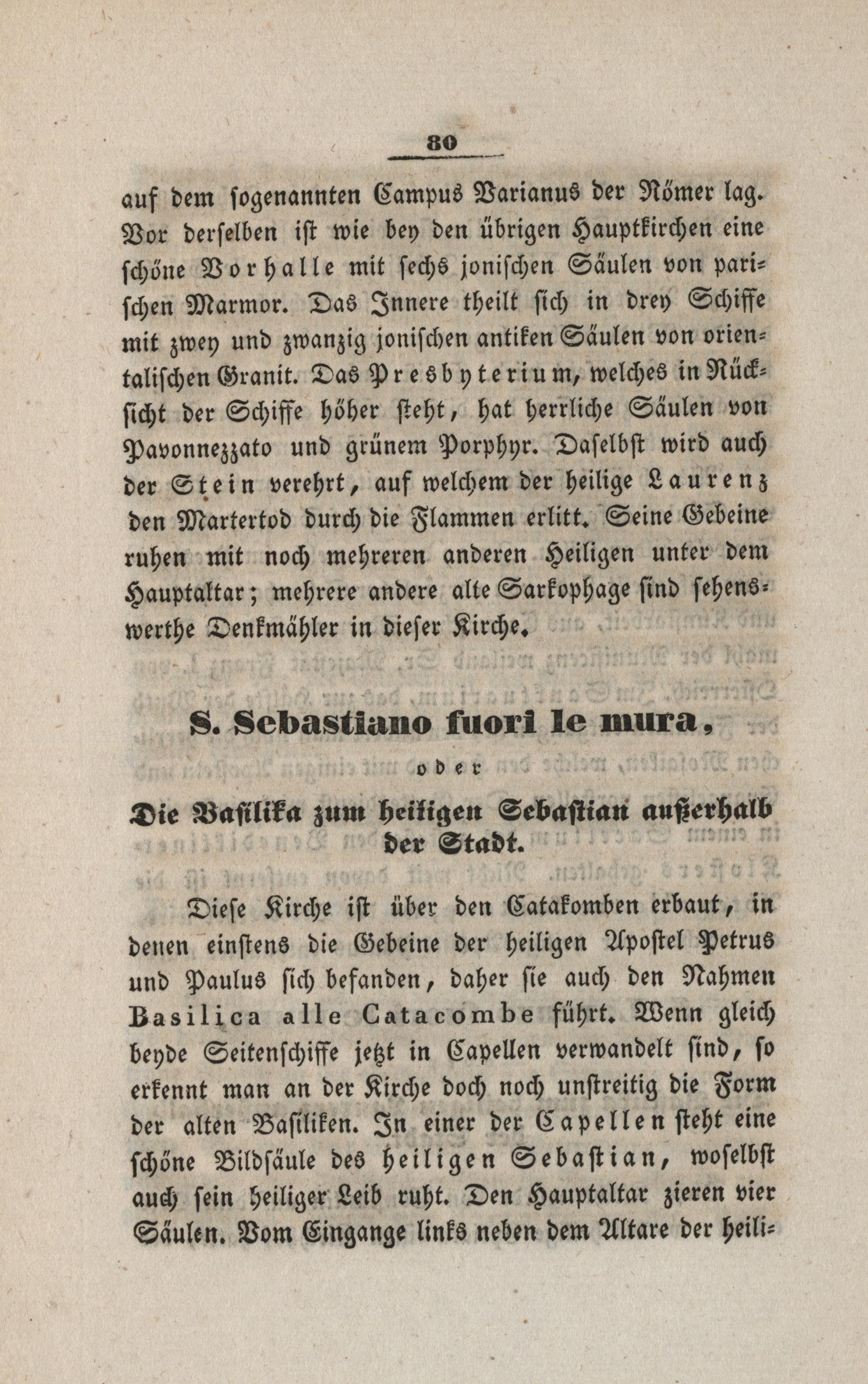 80

auf dem sogenannten Campus Varianus der Römer lag. Vor derselben ist wie bey den übrigen Hauptkirchen eine schöne Vorhalle mit sechs jonischen Säulen von parischen Marmor. Das Innere theilt sich in drey Schiffe mit zwey und zwanzig jonischen antiken Säulen von orientalischen Granit. Das Presbyterium, welches in Rücksicht der Schiffe höher steht, hat herrliche Säulen von Pavonnezzato und grünem Porphyr. Daselbst wird auch der Stein verehrt, auf welchem der heilige Laurenz den Martertod durch die Flammen erlitt. Seine Gebeine ruhen mit noch mehreren anderen Heiligen unter dem Hauptaltar; mehrere andere alte Sarkophage sind sehenswerthe Denkmähler in dieser Kirche.

S. Sebastiano fuori le mura,

oder

Die Basilika zum heiligen Sebastian außerhalb der Stadt.

Diese Kirche ist über den Catakomben erbaut, in denen einstens die Gebeine der heiligen Apostel Petrus und Paulus sich befanden, daher sie auch den Nahmen Basilica alle Catacombe führt. Wenn gleich beyde Seitenschiffe jetzt in Capellen verwandelt sind, so erkennt man an der Kirche doch noch unstreitig die Form der alten Basiliken. In einer der Capellen steht eine schöne Bildsäule des heiligen Sebastian, woselbst auch sein heiliger Leib ruht. Den Hauptaltar zieren vier Säulen. Vom Eingange links neben dem Altare der heili-